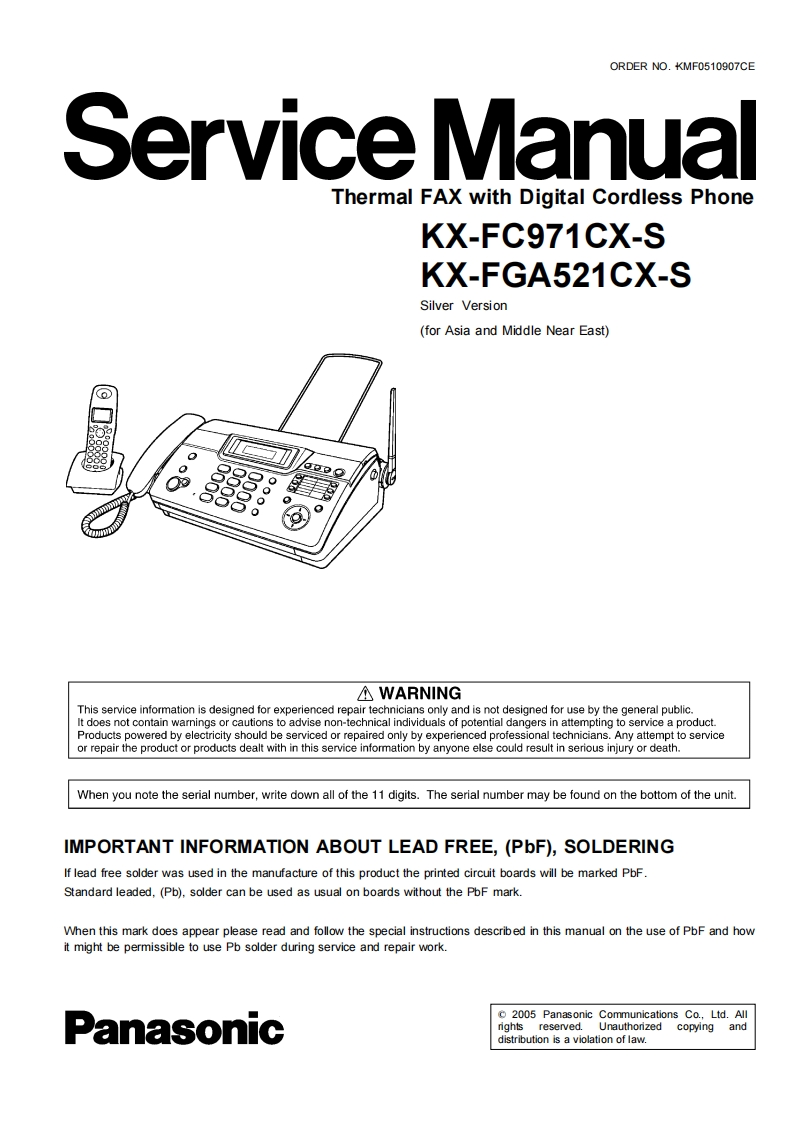 ORDER NO. KMF0510907CE

Service Manual

Thermal FAX with Digital Cordless Phone

KX-FC971CX-S
KX-FGA521CX-S

Silver Version

(for Asia and Middle Near East)

⚠ WARNING

This service information is designed for experienced repair technicians only and is not designed for use by the general public. It does not contain warnings or cautions to advise non-technical individuals of potential dangers in attempting to service a product. Products powered by electricity should be serviced or repaired only by experienced professional technicians. Any attempt to service or repair the product or products dealt with in this service information by anyone else could result in serious injury or death.

When you note the serial number, write down all of the 11 digits. The serial number may be found on the bottom of the unit.

IMPORTANT INFORMATION ABOUT LEAD FREE, (PbF), SOLDERING

If lead free solder was used in the manufacture of this product the printed circuit boards will be marked PbF.
Standard leaded, (Pb), solder can be used as usual on boards without the PbF mark.

When this mark does appear please read and follow the special instructions described in this manual on the use of PbF and how it might be permissible to use Pb solder during service and repair work.

Panasonic

© 2005 Panasonic Communications Co., Ltd. All rights reserved. Unauthorized copying and distribution is a violation of law.